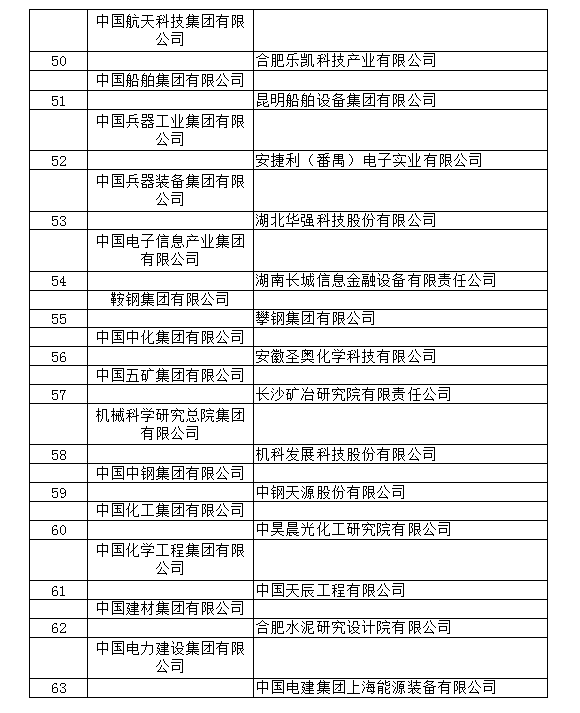 |  |  |  |
|---|---|---|
|  | 中国航天科技集团有限公司 |  |
| 50 |  | 合肥乐凯科技产业有限公司 |
|  | 中国船舶集团有限公司 |  |
| 51 |  | 昆明船舶设备集团有限公司 |
|  | 中国兵器工业集团有限公司 |  |
| 52 |  | 安捷利（番禺）电子实业有限公司 |
|  | 中国兵器装备集团有限公司 |  |
| 53 |  | 湖北华强科技股份有限公司 |
|  | 中国电子信息产业集团有限公司 |  |
| 54 |  | 湖南长城信息金融设备有限责任公司 |
|  | 鞍钢集团有限公司 |  |
| 55 |  | 攀钢集团有限公司 |
|  | 中国中化集团有限公司 |  |
| 56 |  | 安徽圣奥化学科技有限公司 |
|  | 中国五矿集团有限公司 |  |
| 57 |  | 长沙矿冶研究院有限责任公司 |
|  | 机械科学研究总院集团有限公司 |  |
| 58 |  | 机科发展科技股份有限公司 |
|  | 中国中钢集团有限公司 |  |
| 59 |  | 中钢天源股份有限公司 |
|  | 中国化工集团有限公司 |  |
| 60 |  | 中昊晨光化工研究院有限公司 |
|  | 中国化学工程集团有限公司 |  |
| 61 |  | 中国天辰工程有限公司 |
|  | 中国建材集团有限公司 |  |
| 62 |  | 合肥水泥研究设计院有限公司 |
|  | 中国电力建设集团有限公司 |  |
| 63 |  | 中国电建集团上海能源装备有限公司 |